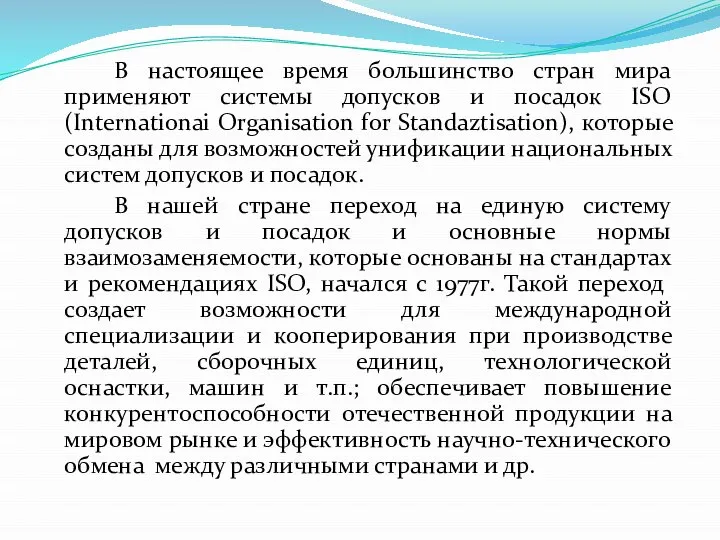 В настоящее время большинство стран мира применяют системы допусков и посадок ISO (Internationai Organisation for Standaztisation), которые созданы для возможностей унификации национальных систем допусков и посадок.

В нашей стране переход на единую систему допусков и посадок и основные нормы взаимозаменяемости, которые основаны на стандартах и рекомендациях ISO, начался с 1977г. Такой переход создает возможности для международной специализации и кооперирования при производстве деталей, сборочных единиц, технологической оснастки, машин и т.п.; обеспечивает повышение конкурентоспособности отечественной продукции на мировом рынке и эффективность научно-технического обмена между различными странами и др.